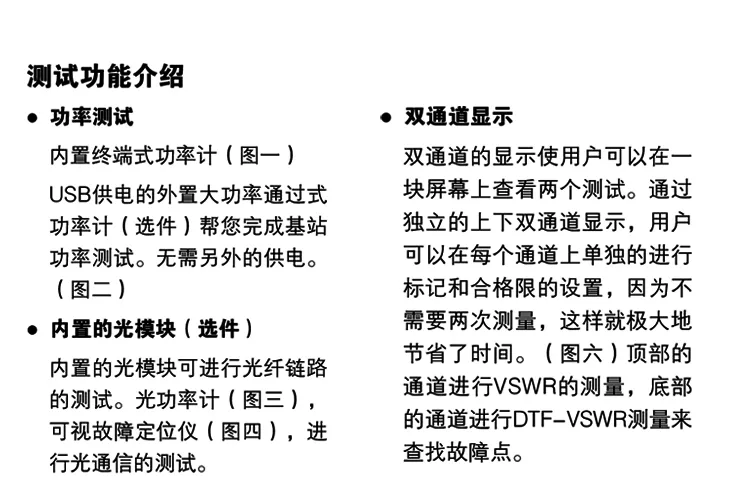 测试功能介绍

• 功率测试

内置终端式功率计（图一）

USB供电的外置大功率通过式功率计（选件）帮您完成基站功率测试。无需另外的供电。（图二）

• 内置的光模块（选件）

内置的光模块可进行光纤链路的测试。光功率计（图三），可视故障定位仪（图四），进行光通信的测试。

• 双通道显示

双通道的显示使用户可以在一块屏幕上查看两个测试。通过独立的上下双通道显示，用户可以在每个通道上单独的进行标记和合格限的设置，因为不需要两次测量，这样就极大地节省了时间。（图六）顶部的通道进行VSWR的测量，底部的通道进行DTF-VSWR测量来查找故障点。